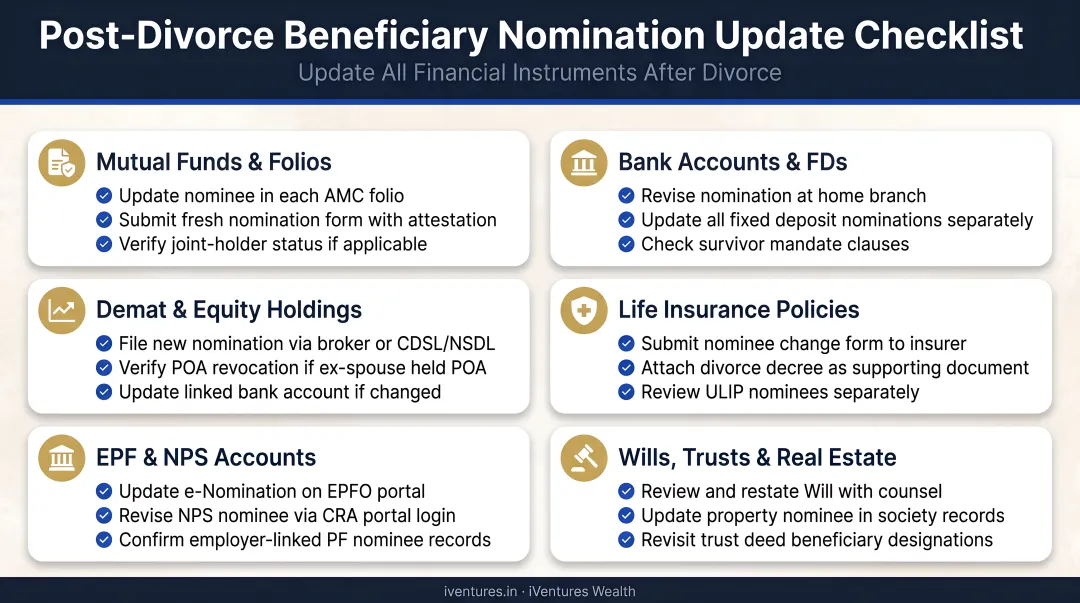 Post-Divorce Beneficiary Nomination Update Checklist

Update All Financial Instruments After Divorce

Mutual Funds & Folios
Update nominee in each AMC folio
Submit fresh nomination form with attestation
Verify joint-holder status if applicable

Demat & Equity Holdings
File new nomination via broker or CDSL/NSDL
Verify POA revocation if ex-spouse held POA
Update linked bank account if changed

EPF & NPS Accounts
Update e-Nomination on EPFO portal
Revise NPS nominee via CRA portal login
Confirm employer-linked PF nominee records

Bank Accounts & FDs
Revise nomination at home branch
Update all fixed deposit nominations separately
Check survivor mandate clauses

Life Insurance Policies
Submit nominee change form to insurer
Attach divorce decree as supporting document
Review ULIP nominees separately

Wills, Trusts & Real Estate
Review and restate Will with counsel
Update property nominee in society records
Revisit trust deed beneficiary designations

iventures.in · iVentures Wealth